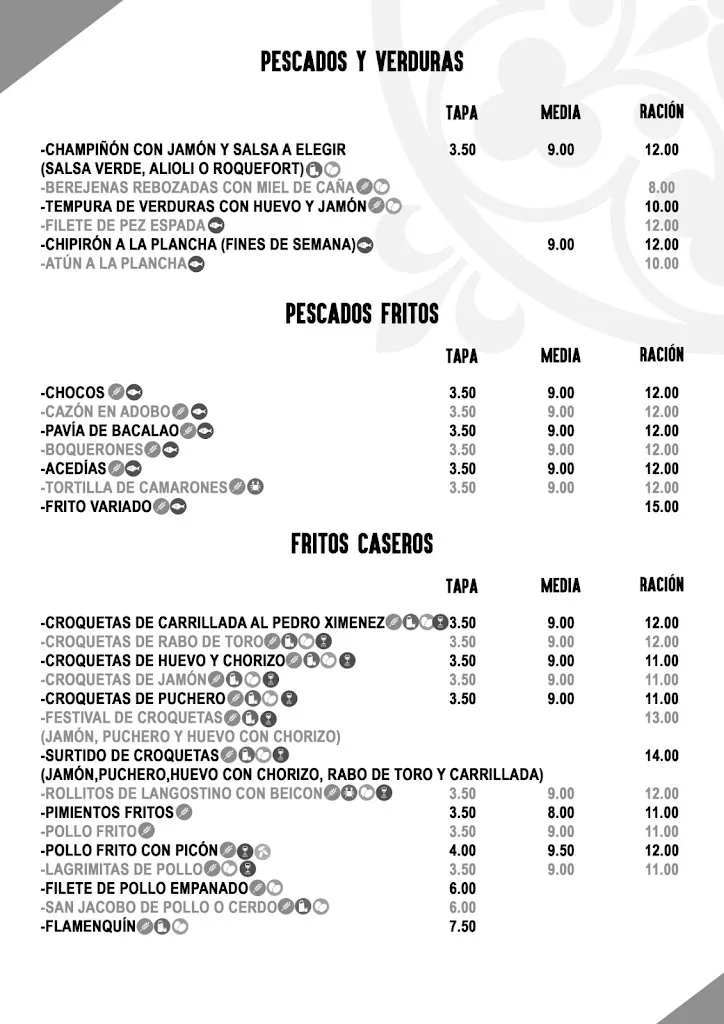 PESCADOS Y VERDURAS

| | TAPA | MEDIA | RACIÓN |
|---|---|---|---|
| -CHAMPIÑÓN CON JAMÓN Y SALSA A ELEGIR (SALSA VERDE, ALIOLI O ROQUEFORT) | 3.50 | 9.00 | 12.00 |
| -BEREJENAS REBOZADAS CON MIEL DE CAÑA | | | 8.00 |
| -TEMPURA DE VERDURAS CON HUEVO Y JAMÓN | | | 10.00 |
| -FILETE DE PEZ ESPADA | | | 12.00 |
| -CHIPIRÓN A LA PLANCHA (FINES DE SEMANA) | | 9.00 | 12.00 |
| -ATÚN A LA PLANCHA | | | 10.00 |

PESCADOS FRITOS

| | TAPA | MEDIA | RACIÓN |
|---|---|---|---|
| -CHOCOS | 3.50 | 9.00 | 12.00 |
| -CAZÓN EN ADOBO | 3.50 | 9.00 | 12.00 |
| -PAVÍA DE BACALAO | 3.50 | 9.00 | 12.00 |
| -BOQUERONES | 3.50 | 9.00 | 12.00 |
| -ACEDÍAS | 3.50 | 9.00 | 12.00 |
| -TORTILLA DE CAMARONES | 3.50 | 9.00 | 12.00 |
| -FRITO VARIADO | | | 15.00 |

FRITOS CASEROS

| | TAPA | MEDIA | RACIÓN |
|---|---|---|---|
| -CROQUETAS DE CARRILLADA AL PEDRO XIMENEZ | 3.50 | 9.00 | 12.00 |
| -CROQUETAS DE RABO DE TORO | 3.50 | 9.00 | 12.00 |
| -CROQUETAS DE HUEVO Y CHORIZO | 3.50 | 9.00 | 11.00 |
| -CROQUETAS DE JAMÓN | 3.50 | 9.00 | 11.00 |
| -CROQUETAS DE PUCHERO | 3.50 | 9.00 | 11.00 |
| -FESTIVAL DE CROQUETAS (JAMÓN, PUCHERO Y HUEVO CON CHORIZO) | | | 13.00 |
| -SURTIDO DE CROQUETAS (JAMÓN,PUCHERO,HUEVO CON CHORIZO, RABO DE TORO Y CARRILLADA) | | | 14.00 |
| -ROLLITOS DE LANGOSTINO CON BEICON | 3.50 | 9.00 | 12.00 |
| -PIMIENTOS FRITOS | 3.50 | 8.00 | 11.00 |
| -POLLO FRITO | 3.50 | 9.00 | 11.00 |
| -POLLO FRITO CON PICÓN | 4.00 | 9.50 | 12.00 |
| -LAGRIMITAS DE POLLO | 3.50 | 9.00 | 11.00 |
| -FILETE DE POLLO EMPANADO | 6.00 | | |
| -SAN JACOBO DE POLLO O CERDO | 6.00 | | |
| -FLAMENQUÍN | 7.50 | | |